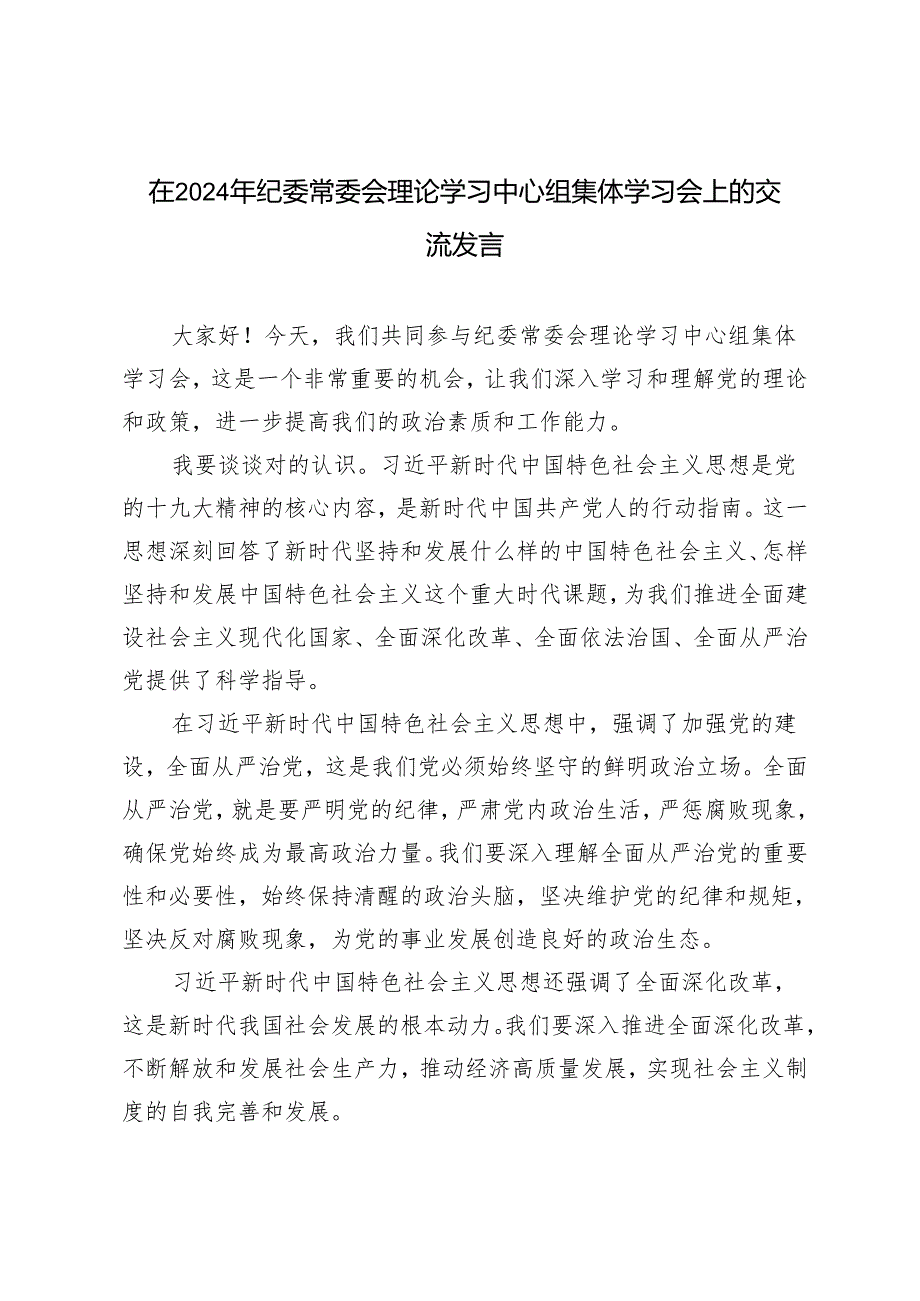 在2024年纪委常委会理论学习中心组集体学习会上的交流发言

大家好！今天，我们共同参与纪委常委会理论学习中心组集体学习会，这是一个非常重要的机会，让我们深入学习和理解党的理论和政策，进一步提高我们的政治素质和工作能力。

我要谈谈对的认识。习近平新时代中国特色社会主义思想是党的十九大精神的核心内容，是新时代中国共产党人的行动指南。这一思想深刻回答了新时代坚持和发展什么样的中国特色社会主义、怎样坚持和发展中国特色社会主义这个重大时代课题，为我们推进全面建设社会主义现代化国家、全面深化改革、全面依法治国、全面从严治党提供了科学指导。

在习近平新时代中国特色社会主义思想中，强调了加强党的建设，全面从严治党，这是我们党必须始终坚守的鲜明政治立场。全面从严治党，就是要严明党的纪律，严肃党内政治生活，严惩腐败现象，确保党始终成为最高政治力量。我们要深入理解全面从严治党的重要性和必要性，始终保持清醒的政治头脑，坚决维护党的纪律和规矩，坚决反对腐败现象，为党的事业发展创造良好的政治生态。

习近平新时代中国特色社会主义思想还强调了全面深化改革，这是新时代我国社会发展的根本动力。我们要深入推进全面深化改革，不断解放和发展社会生产力，推动经济高质量发展，实现社会主义制度的自我完善和发展。